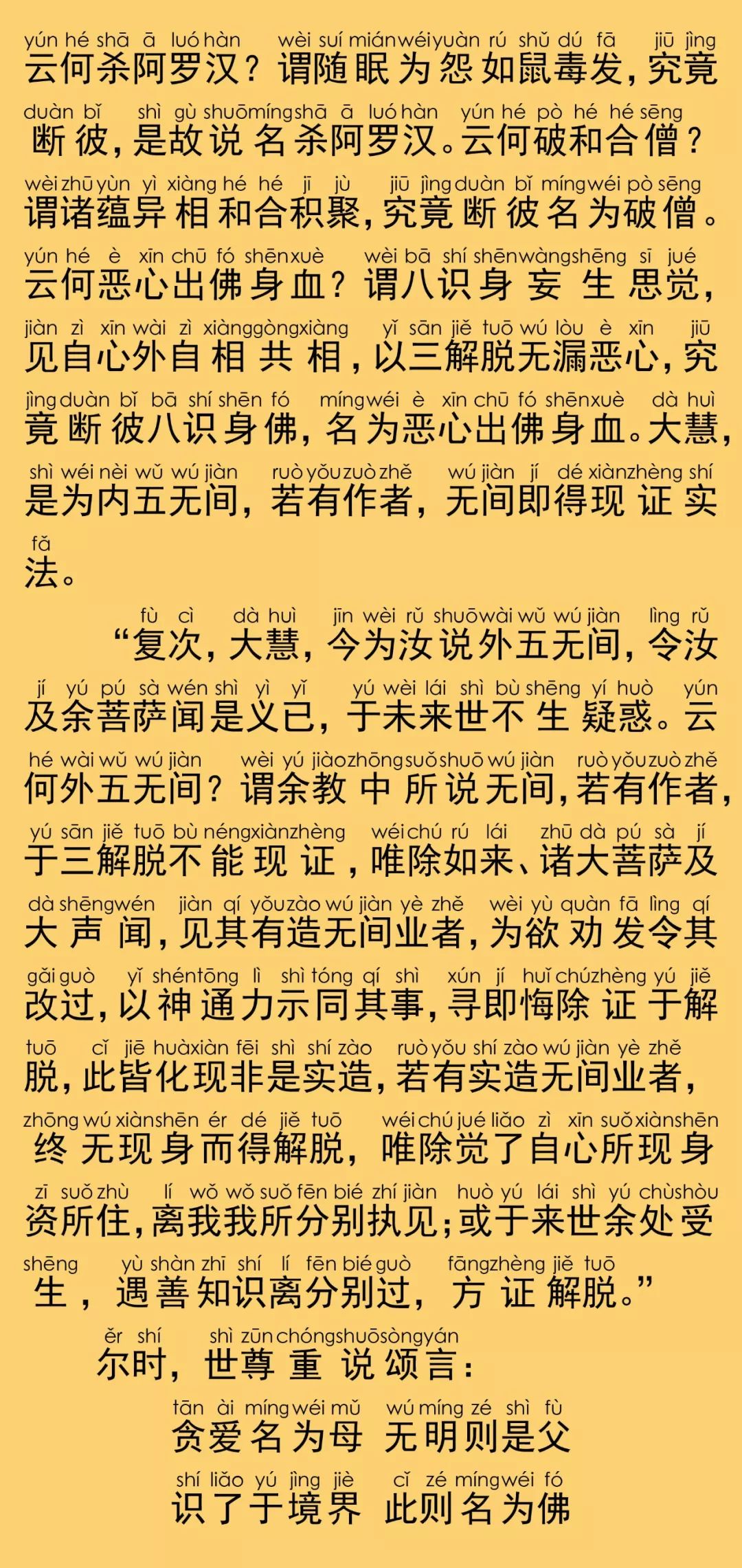 yún hé shā ā luó hàn wèi suí mián wéi yuàn rú shǔ dú fā jiū jìng
云何杀阿罗汉？谓随眠为怨如鼠毒发，究竟

duàn bǐ shì gù shuō míng shā ā luó hàn yún hé pò hé hé sēng
断彼，是故说名杀阿罗汉。云何破和合僧？

wèi zhū yùn yì xiàng hé hé jī jù jiū jìng duàn bǐ míng wéi pò sēng
谓诸蕴异相和合积聚，究竟断彼名为破僧。

yún hé è xīn chū fó shēn xuè wèi bā shí shēn wàng shēng sī jué
云何恶心出佛身血？谓八识身妄生思觉，

jiàn zì xīn wài zì xiàng gòng xiàng yǐ sān jiě tuō wú lòu è xīn jiū
见自心外自相共相，以三解脱无漏恶心，究

jìng duàn bǐ bā shí shēn fó míng wéi è xīn chū fó shēn xuè dà huì
竟断彼八识身佛，名为恶心出佛身血。大慧，

shì wéi nèi wǔ wú jiàn ruò yǒu zuò zhě wú jiàn jí dé xiàn zhèng shí
是为内五无间，若有作者，无间即得现证实

fǎ
法。

fù cì dà huì jīn wèi rǔ shuō wài wǔ wú jiàn lìng rǔ
“复次，大慧，今为汝说外五无间，令汝

jí yú pú sà wén shì yì yǐ yú wèi lái shì bù shēng yí huò yún
及余菩萨闻是义已，于未来世不生疑惑。云

hé wài wǔ wú jiàn wèi yú jiào zhōng suǒ shuō wú jiàn ruò yǒu zuò zhě
何外五无间？谓余教中所说无间，若有作者，

yú sān jiě tuō bù néng xiàn zhèng wéi chú rú lái zhū dà pú sà jí
于三解脱不能现证，唯除如来、诸大菩萨及

dà shēng wén jiàn qí yǒu zào wú jiàn yè zhě wèi yù quàn fā lìng qí
大声闻，见其有造无间业者，为欲劝发令其

gǎi guò yǐ shén tōng lì shì tóng qí shì xún jí huǐ chú zhèng yú jiě
改过，以神通力示同其事，寻即悔除证于解

tuō cǐ jiē huà xiàn fēi shì shí zào ruò yǒu shí zào wú jiàn yè zhě
脱，此皆化现非是实造，若有实造无间业者，

zhōng wú xiàn shēn ér dé jiě tuō wéi chú jué liǎo zì xīn suǒ xiàn shēn
终无现身而得解脱，唯除觉了自心所现身

zī suǒ zhù lí wǒ wǒ suǒ fēn bié zhí jiàn huò yú lái shì yú chù shòu
资所住，离我我所分别执见；或于来世余处受

shēng yù shàn zhī shí lí fēn bié guò fāng zhèng jiě tuō
生，遇善知识离分别过，方证解脱。”

ěr shí shì zūn chóng shuō sòng yán
尔时，世尊重说颂言：

tān ài míng wéi mǔ wú míng zé shì fù
贪爱名为母 无明则是父

shí liǎo yú jìng jiè cǐ zé míng wéi fó
识了于境界 此则名为佛